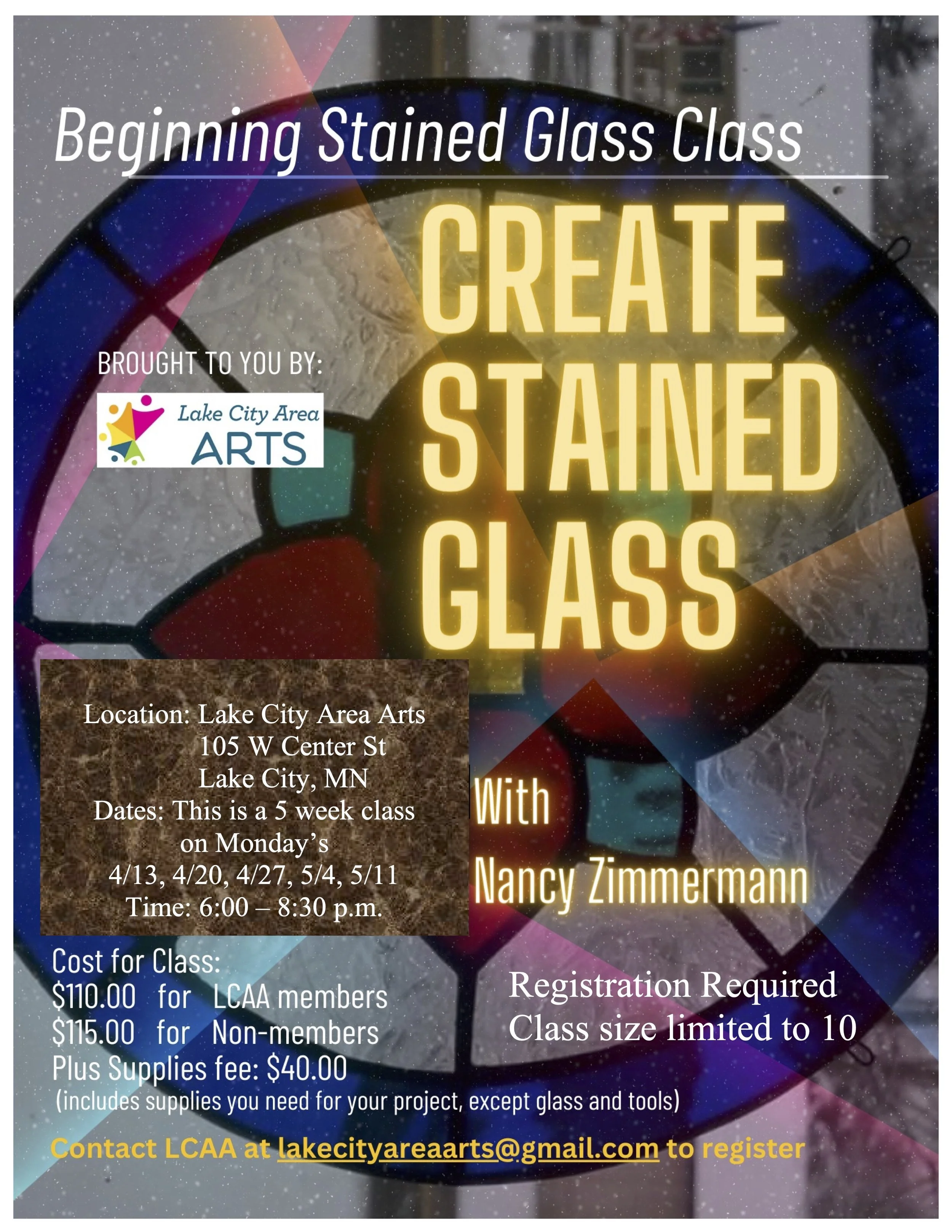 Beginning Stained Glass Class

CREATE
STAINED
GLASS

BROUGHT TO YOU BY:

Lake City Area
ARTS

Location: Lake City Area Arts
105 W Center St
Lake City, MN
Dates: This is a 5 week class
on Monday's
4/13, 4/20, 4/27, 5/4, 5/11
Time: 6:00 – 8:30 p.m.

With
Nancy Zimmermann

Cost for Class:
$110.00 for LCAA members
$115.00 for Non-members
Plus Supplies fee: $40.00
(includes supplies you need for your project, except glass and tools)

Registration Required
Class size limited to 10

Contact LCAA at lakecityareaarts@gmail.com to register